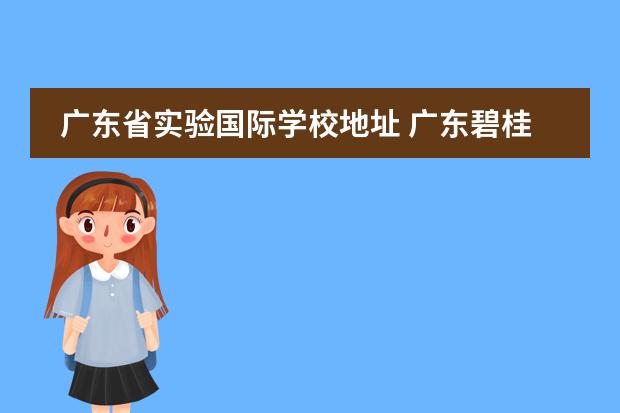 广东省实验国际学校地址 广东碧桂